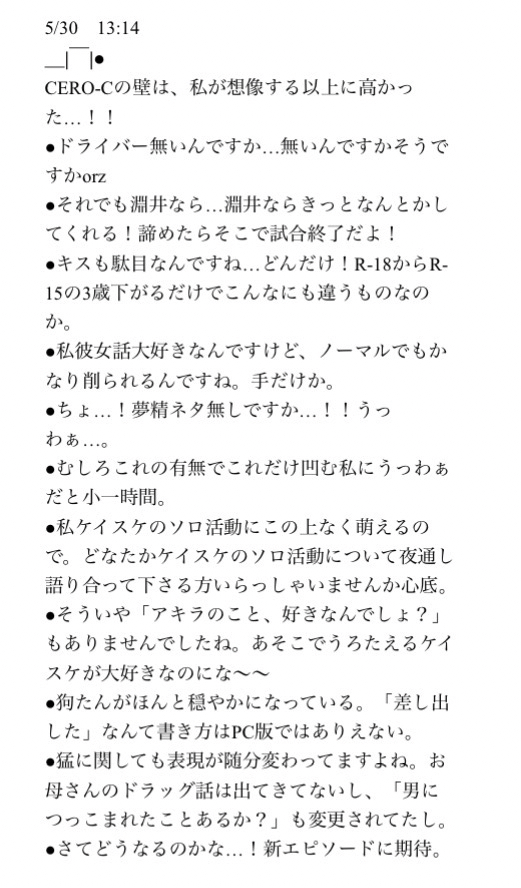 5/30　13:14
＿|￣|●
CERO-Cの壁は、私が想像する以上に高かった…！！
●ドライバー無いんですか…無いんですかそうですかorz
●それでも淵井なら…淵井ならきっとなんとかしてくれる！諦めたらそこで試合終了だよ！
●キスも駄目なんですね…どんだけ！R-18からR-15の3歳下がるだけでこんなにも違うものなのか。
●私彼女話大好きなんですけど、ノーマルでもかなり削られるんですね。手だけか。
●ちょ…！夢精ネタ無しですか…！！うっわぁ…。
●むしろこれの有無でこれだけ凹む私にうっわぁだと小一時間。
●私ケイスケのソロ活動にこの上なく萌えるので。どなたかケイスケのソロ活動について夜通し語り合って下さる方いらっしゃいませんか心底。
●そういや「アキラのこと、好きなんでしょ？」もありませんでしたね。あそこでうろたえるケイスケが大好きなのにな〜〜
●狗たんがほんと穏やかになっている。「差し出した」なんて書き方はPC版ではありえない。
●猛に関しても表現が随分変わってますよね。お母さんのドラッグ話は出てきてないし、「男につっこまれたことあるか？」も変更されてたし。
●さてどうなるのかな…！新エピソードに期待。